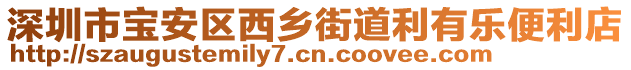 深圳市宝安区西乡街道利有乐便利店
http://szaugustemily7.cn.coovee.com